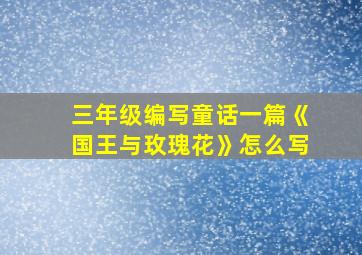 三年级编写童话一篇《国王与玫瑰花》怎么写